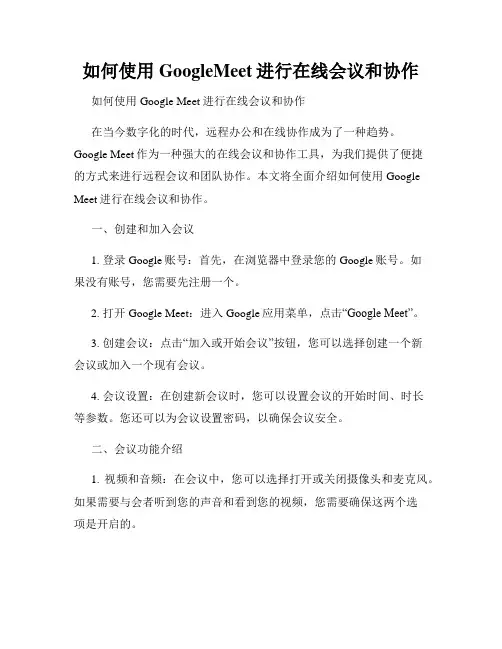 如何使用 GoogleMeet 进行在线会议和协作

如何使用 Google Meet 进行在线会议和协作

在当今数字化的时代，远程办公和在线协作成为了一种趋势。Google Meet 作为一种强大的在线会议和协作工具，为我们提供了便捷的方式来进行远程会议和团队协作。本文将全面介绍如何使用 Google Meet 进行在线会议和协作。

一、创建和加入会议

1. 登录 Google 账号：首先，在浏览器中登录您的 Google 账号。如果没有账号，您需要先注册一个。

2. 打开 Google Meet：进入 Google 应用菜单，点击“Google Meet”。

3. 创建会议：点击“加入或开始会议”按钮，您可以选择创建一个新会议或加入一个现有会议。

4. 会议设置：在创建新会议时，您可以设置会议的开始时间、时长等参数。您还可以为会议设置密码，以确保会议安全。

二、会议功能介绍

1. 视频和音频：在会议中，您可以选择打开或关闭摄像头和麦克风。如果需要与会者听到您的声音和看到您的视频，您需要确保这两个选项是开启的。